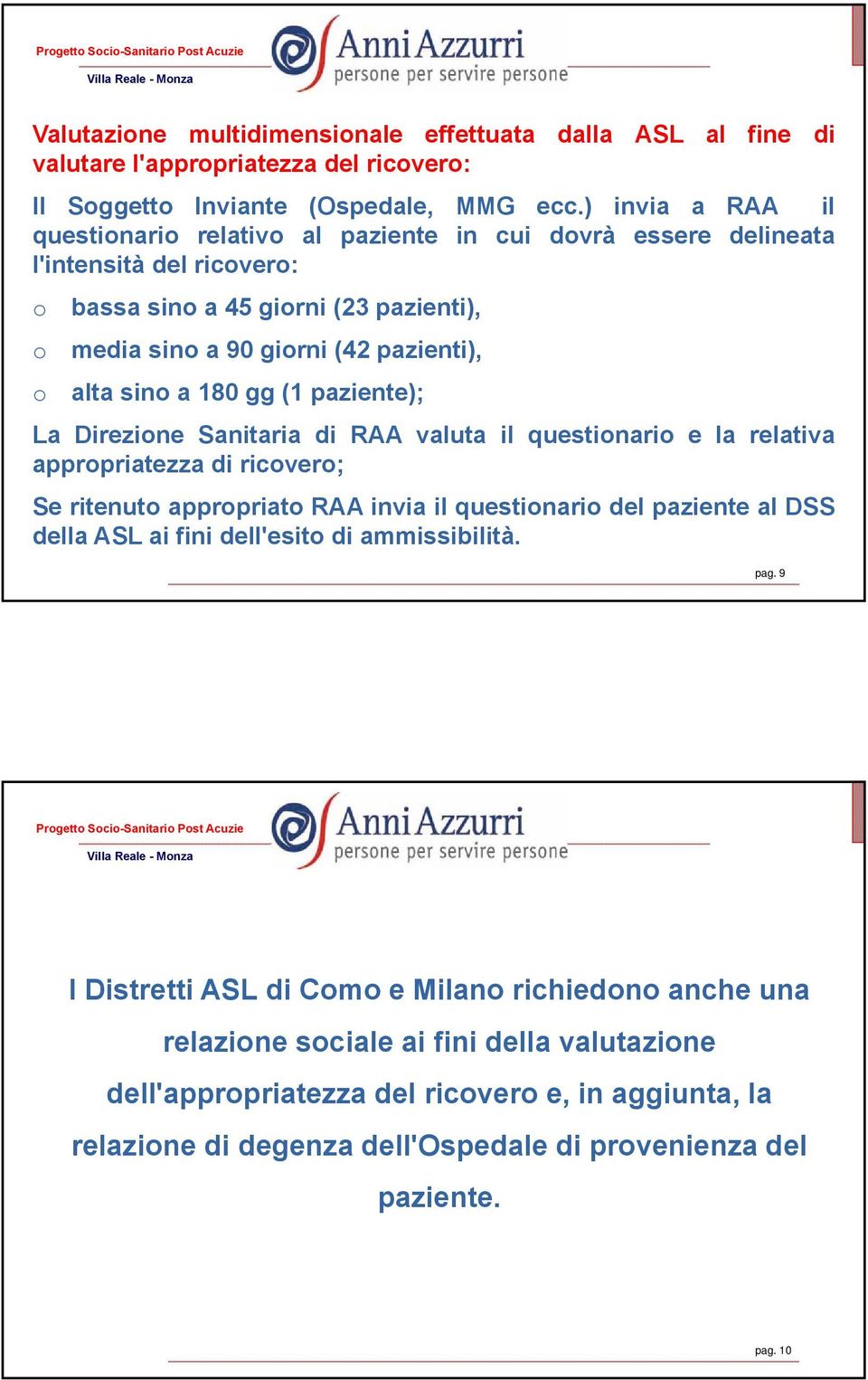 Progetto Socio-Sanitario Post Acuzie

Villa Reale - Monza

Anni Azzurri
persone per servire persone

Valutazione multidimensionale effettuata dalla ASL al fine di valutare l'appropriatezza del ricovero:

Il Soggetto Inviante (Ospedale, MMG ecc.) invia a RAA il questionario relativo al paziente in cui dovrà essere delineata l'intensità del ricovero:

o bassa sino a 45 giorni (23 pazienti),

o media sino a 90 giorni (42 pazienti),

o alta sino a 180 gg (1 paziente);

La Direzione Sanitaria di RAA valuta il questionario e la relativa appropriatezza di ricovero;

Se ritenuto appropriato RAA invia il questionario del paziente al DSS della ASL ai fini dell'esito di ammissibilità.

pag. 9

Progetto Socio-Sanitario Post Acuzie

Villa Reale - Monza

Anni Azzurri
persone per servire persone

I Distretti ASL di Como e Milano richiedono anche una relazione sociale ai fini della valutazione dell'appropriatezza del ricovero e, in aggiunta, la relazione di degenza dell'Ospedale di provenienza del paziente.

pag. 10